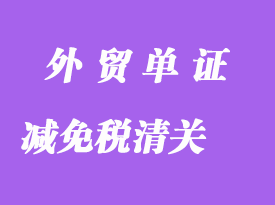 外贸单证

减免税清关